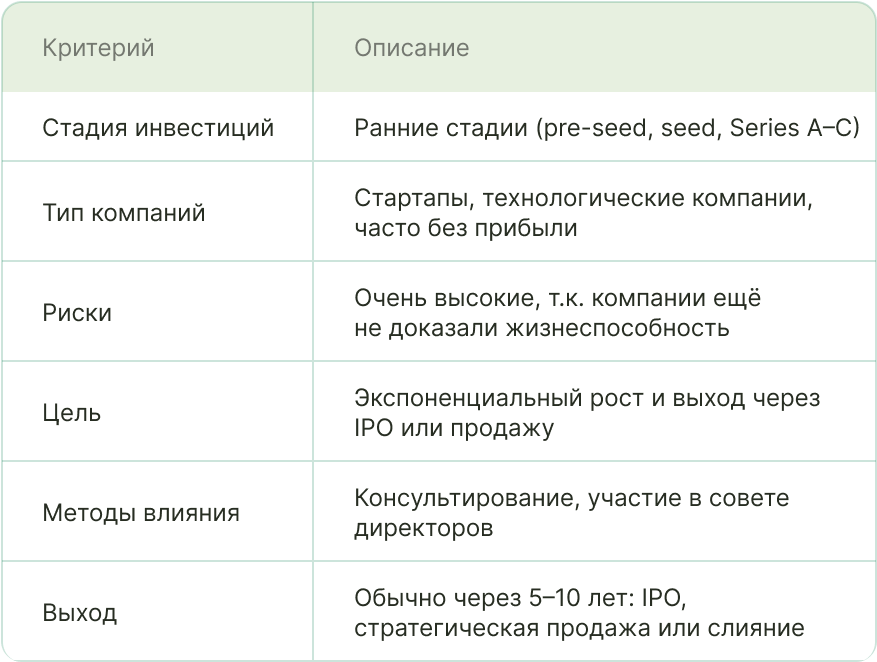 | Критерий | Описание |
|---|---|
| Стадия инвестиций | Ранние стадии (pre-seed, seed, Series A–C) |
| Тип компаний | Стартапы, технологические компании, часто без прибыли |
| Риски | Очень высокие, т.к. компании ещё не доказали жизнеспособность |
| Цель | Экспоненциальный рост и выход через IPO или продажу |
| Методы влияния | Консультирование, участие в совете директоров |
| Выход | Обычно через 5–10 лет: IPO, стратегическая продажа или слияние |